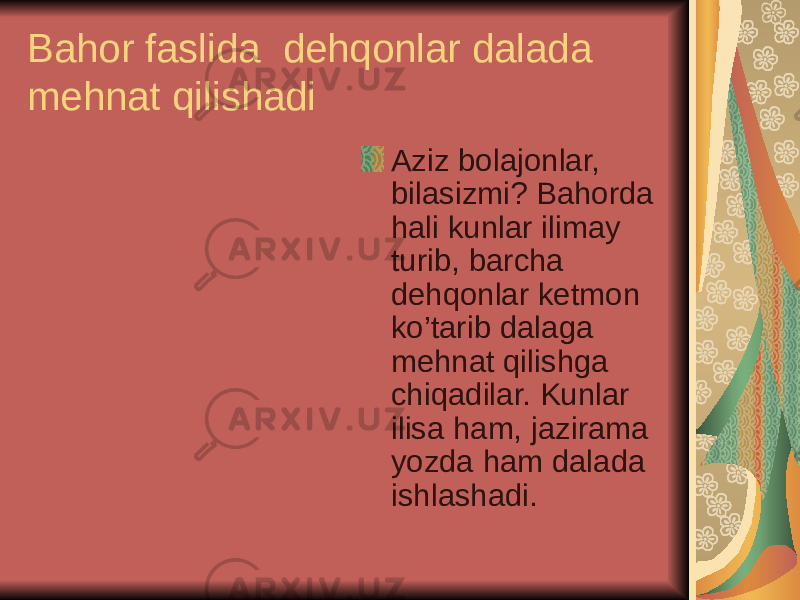 Bahor faslida  dehqonlar dalada mehnat qilishadi

ARXIV.UZ

Aziz bolajonlar, bilasizmi? Bahorda hali kunlar ilimay turib, barcha dehqonlar ketmon ko’tarib dalaga mehnat qilishga chiqadilar. Kunlar ilisa ham, jazirama yozda ham dalada ishlashadi.

ARXIV.UZ

ARXIV.UZ

ARXIV.UZ